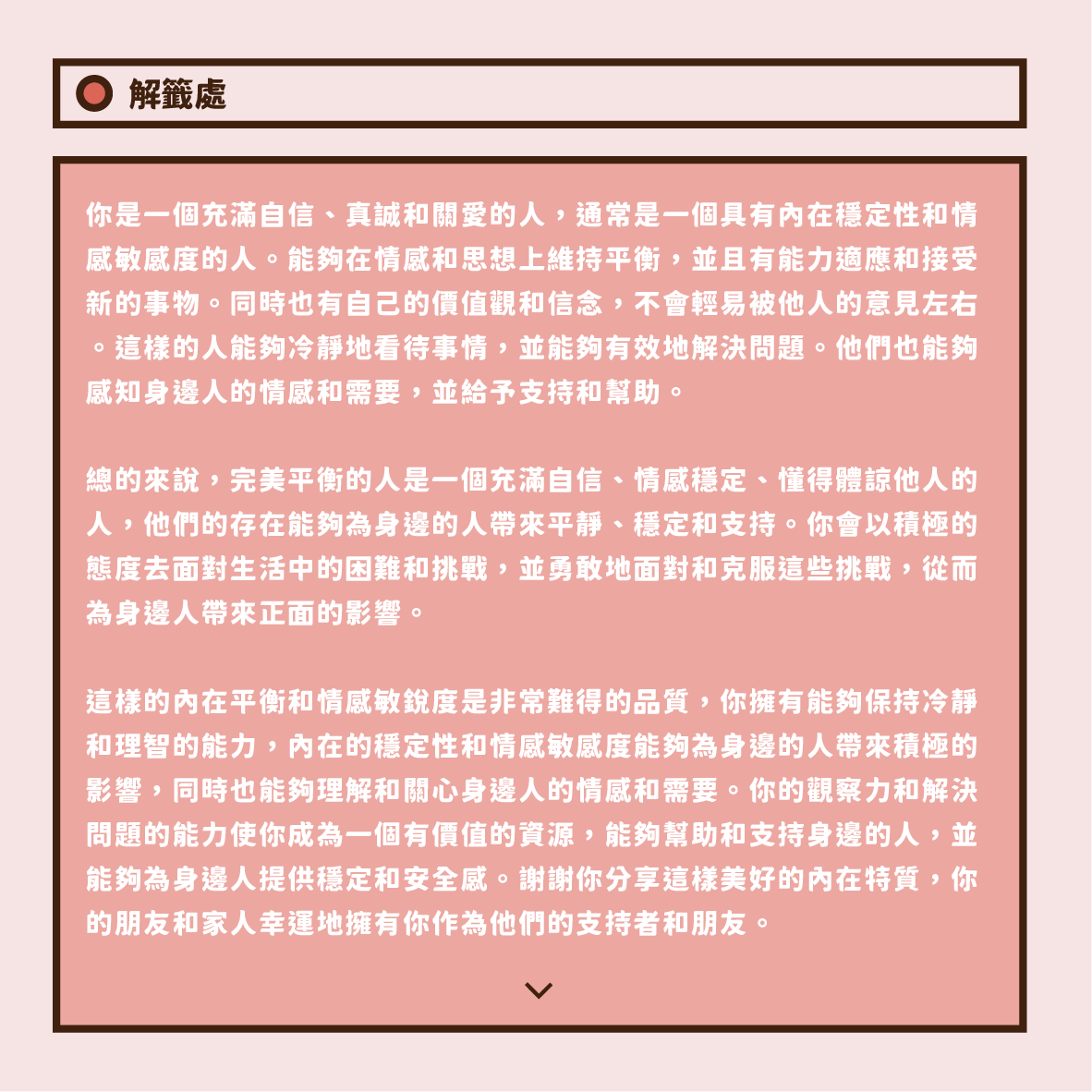 解籤處

你是一個充滿自信、真誠和關愛的人，通常是一個具有內在穩定性和情感敏感度的人。能夠在情感和思想上維持平衡，並且有能力適應和接受新的事物。同時也有自己的價值觀和信念，不會輕易被他人的意見左右。這樣的人能夠冷靜地看待事情，並能夠有效地解決問題。他們也能夠感知身邊人的情感和需要，並給予支持和幫助。

總的來說，完美平衡的人是一個充滿自信、情感穩定、懂得體諒他人的人，他們的存在能夠為身邊的人帶來平靜、穩定和支持。你會以積極的態度去面對生活中的困難和挑戰，並勇敢地面對和克服這些挑戰，從而為身邊人帶來正面的影響。

這樣的內在平衡和情感敏銳度是非常難得的品質，你擁有能夠保持冷靜和理智的能力，內在的穩定性和情感敏感度能夠為身邊的人帶來積極的影響，同時也能夠理解和關心身邊人的情感和需要。你的觀察力和解決問題的能力使你成為一個有價值的資源，能夠幫助和支持身邊的人，並能夠為身邊人提供穩定和安全感。謝謝你分享這樣美好的內在特質，你的朋友和家人幸運地擁有你作為他們的支持者和朋友。